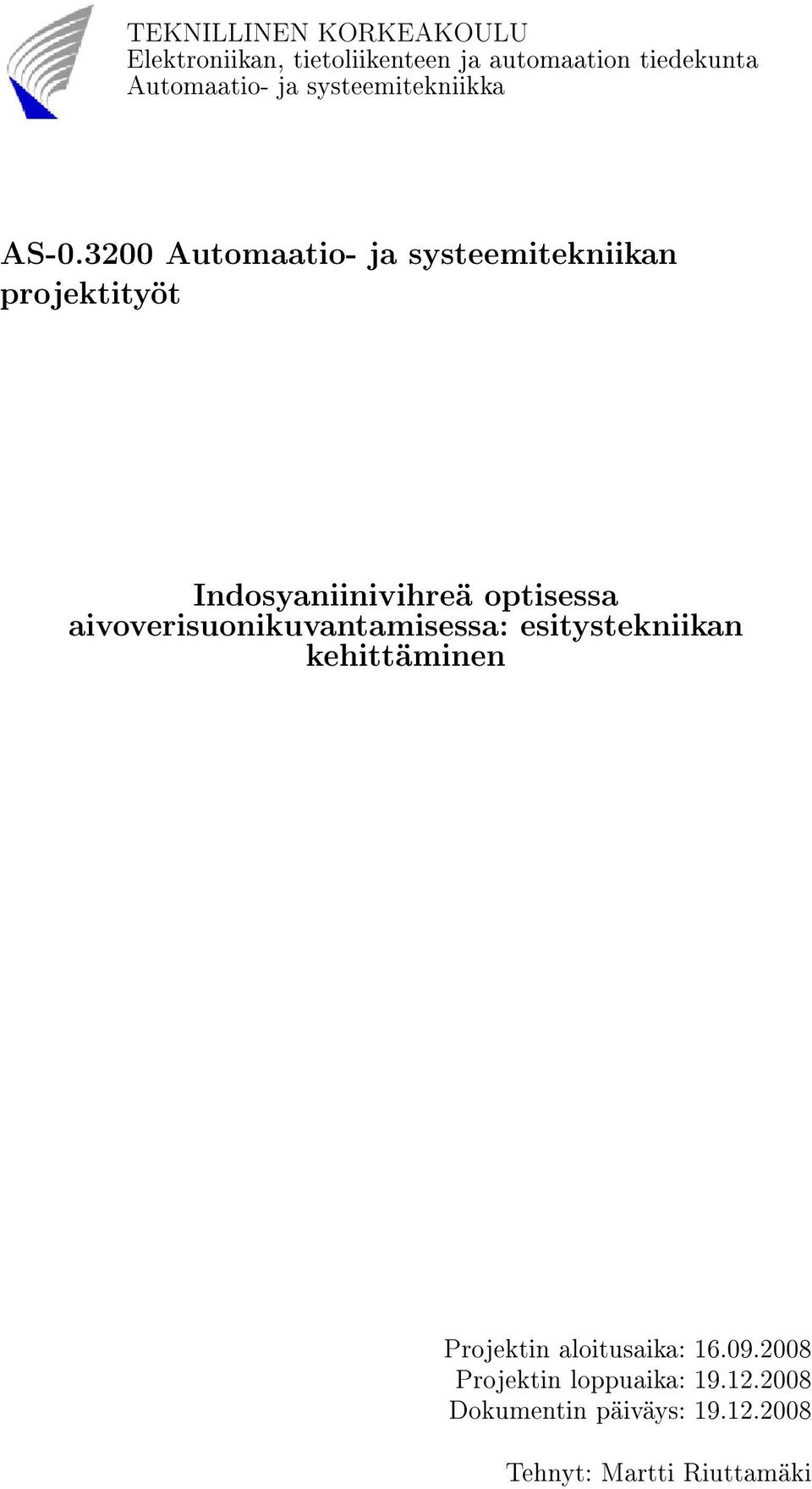 TEKNILLINEN KORKEAKOULU
Elektroniikan, tietoliikenteen ja automaation tiedekunta
Automaatio- ja systeemitekniikka

AS-0.3200 Automaatio- ja systeemitekniikan projektityöt

Indosyaniinivihreä optisessa aivoverisuonikuvantamisessa: esitystekniikan kehittäminen

Projektin aloitusaika: 16.09.2008
Projektin loppuaika: 19.12.2008
Dokumentin päiväys: 19.12.2008

Tehnyt: Martti Riuttamäki